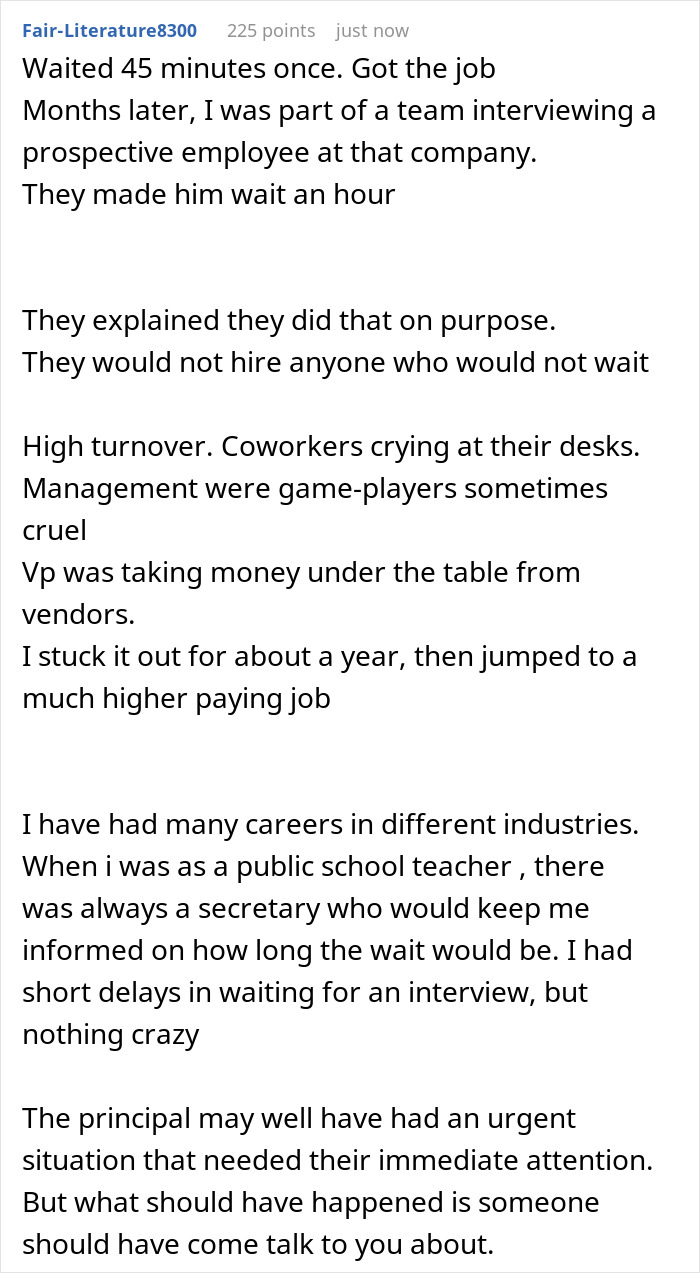 Fair-Literature8300 225 points just now

Waited 45 minutes once. Got the job
Months later, I was part of a team interviewing a prospective employee at that company.
They made him wait an hour

They explained they did that on purpose.
They would not hire anyone who would not wait

High turnover. Coworkers crying at their desks.
Management were game-players sometimes cruel
Vp was taking money under the table from vendors.
I stuck it out for about a year, then jumped to a much higher paying job

I have had many careers in different industries. When i was as a public school teacher , there was always a secretary who would keep me informed on how long the wait would be. I had short delays in waiting for an interview, but nothing crazy

The principal may well have had an urgent situation that needed their immediate attention. But what should have happened is someone should have come talk to you about.